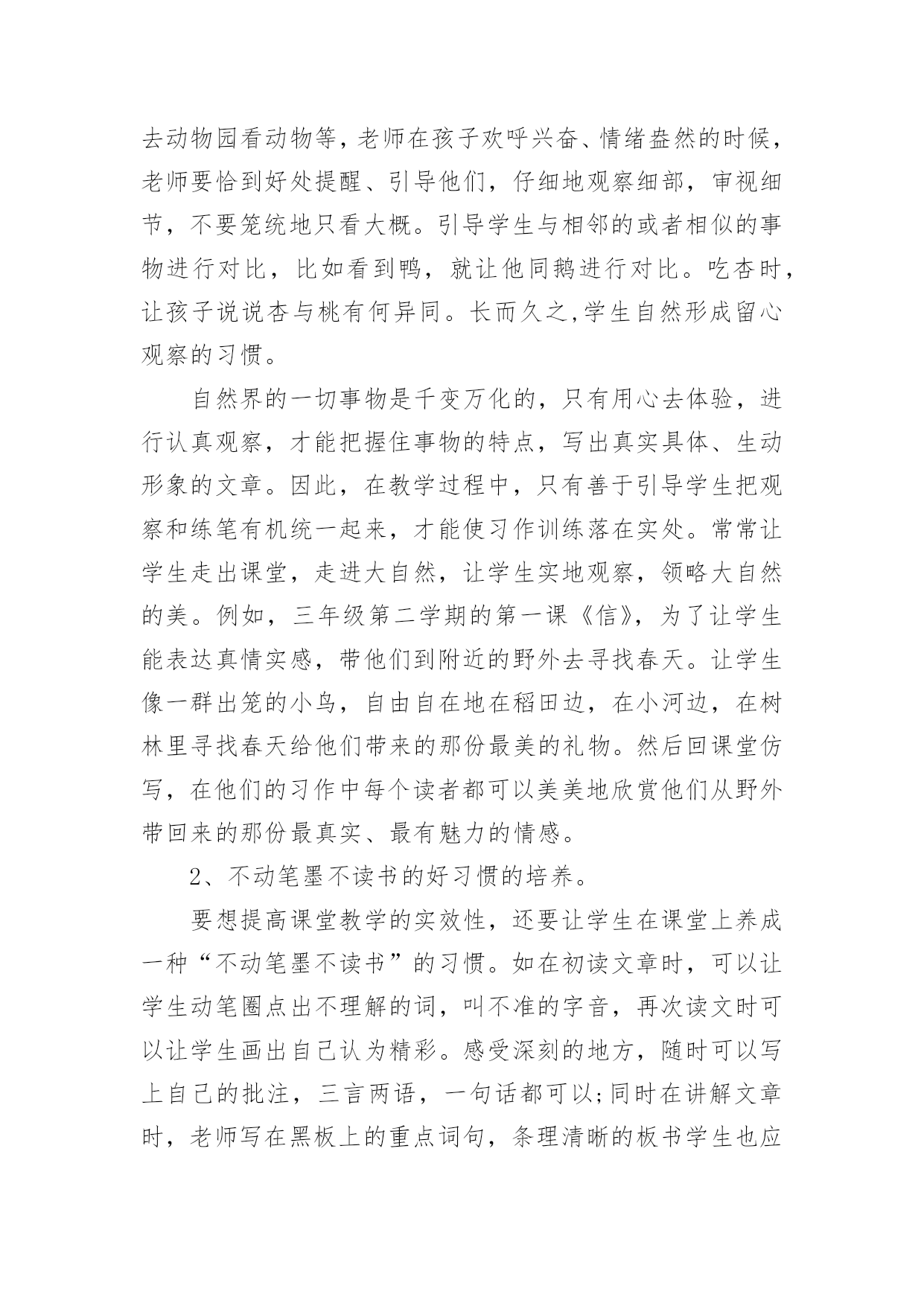 去动物园看动物等，老师在孩子欢呼兴奋、情绪盎然的时候，老师要恰到好处提醒、引导他们，仔细地观察细部，审视细节，不要笼统地只看大概。引导学生与相邻的或者相似的事物进行对比，比如看到鸭，就让他同鹅进行对比。吃杏时，让孩子说说杏与桃有何异同。长而久之,学生自然形成留心观察的习惯。

自然界的一切事物是千变万化的，只有用心去体验，进行认真观察，才能把握住事物的特点，写出真实具体、生动形象的文章。因此，在教学过程中，只有善于引导学生把观察和练笔有机统一起来，才能使习作训练落在实处。常常让学生走出课堂，走进大自然，让学生实地观察，领略大自然的美。例如，三年级第二学期的第一课《信》，为了让学生能表达真情实感，带他们到附近的野外去寻找春天。让学生像一群出笼的小鸟，自由自在地在稻田边，在小河边，在树林里寻找春天给他们带来的那份最美的礼物。然后回课堂仿写，在他们的习作中每个读者都可以美美地欣赏他们从野外带回来的那份最真实、最有魅力的情感。

2、不动笔墨不读书的好习惯的培养。

要想提高课堂教学的实效性，还要让学生在课堂上养成一种“不动笔墨不读书”的习惯。如在初读文章时，可以让学生动笔圈点出不理解的词，叫不准的字音，再次读文时可以让学生画出自己认为精彩。感受深刻的地方，随时可以写上自己的批注，三言两语，一句话都可以;同时在讲解文章时，老师写在黑板上的重点词句，条理清晰的板书学生也应